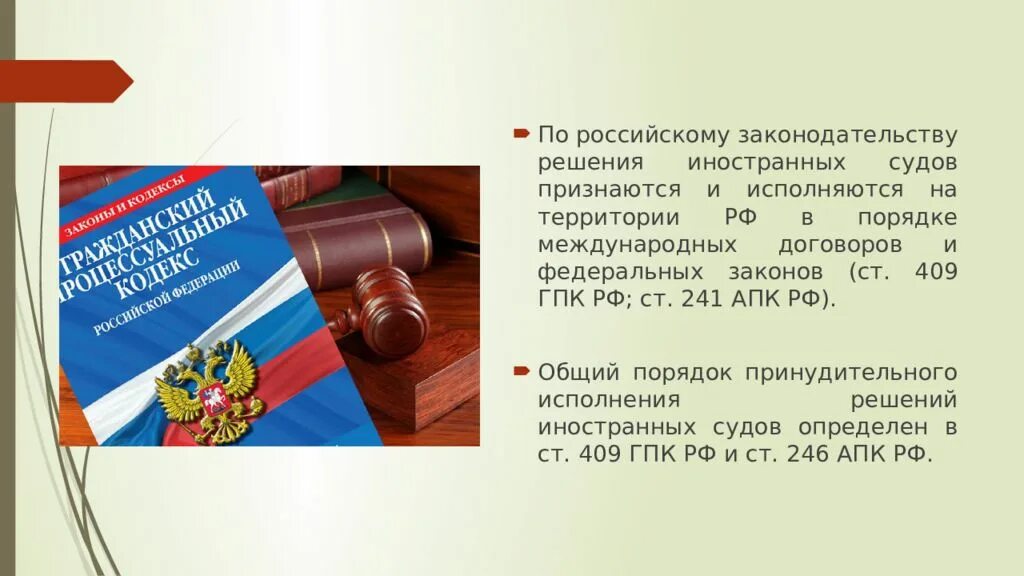 ЗАКОНЫ И КОДЕКСЫ
ГРАЖДАНСКИЙ ПРОЦЕССУАЛЬНЫЙ КОДЕКС
РОССИЙСКОЙ ФЕДЕРАЦИИ

По российскому законодательству решения иностранных судов признаются и исполняются на территории РФ в порядке международных договоров и федеральных законов (ст. 409 ГПК РФ; ст. 241 АПК РФ).

Общий порядок принудительного исполнения решений иностранных судов определен в ст. 409 ГПК РФ и ст. 246 АПК РФ.